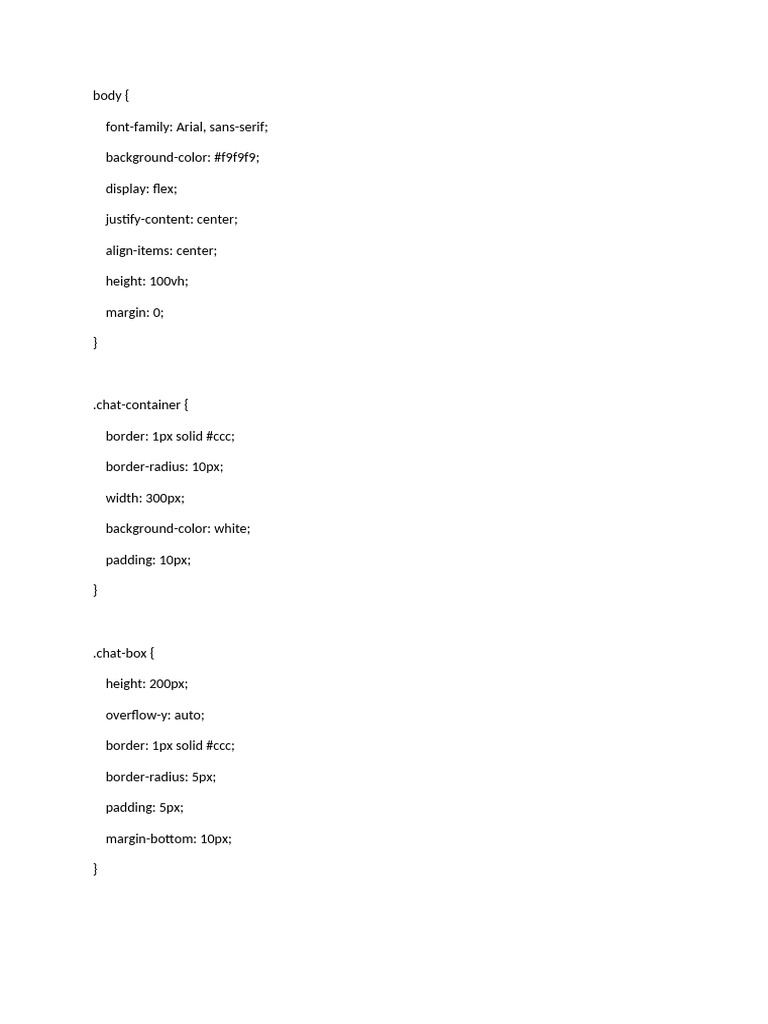 body {

font-family: Arial, sans-serif;

background-color: #f9f9f9;

display: flex;

justify-content: center;

align-items: center;

height: 100vh;

margin: 0;

}

.chat-container {

border: 1px solid #ccc;

border-radius: 10px;

width: 300px;

background-color: white;

padding: 10px;

}

.chat-box {

height: 200px;

overflow-y: auto;

border: 1px solid #ccc;

border-radius: 5px;

padding: 5px;

margin-bottom: 10px;

}